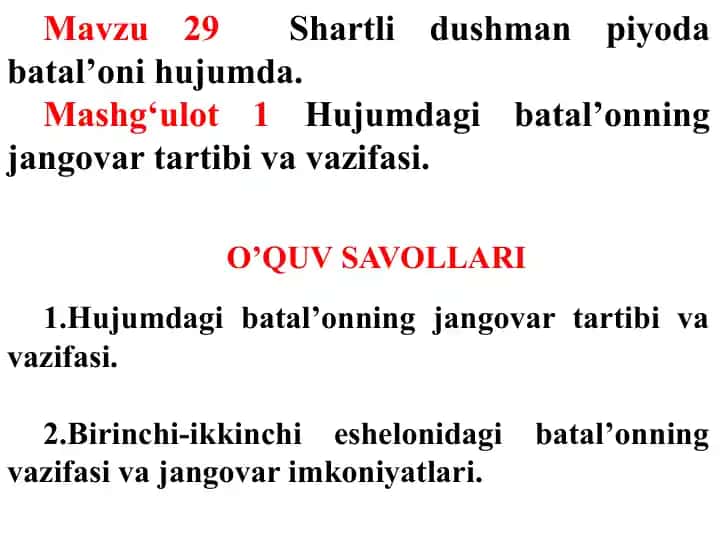 Mavzu 29 Shartli dushman piyoda batal’oni hujumda.

Mashg‘ulot 1 Hujumdagi batal’onning jangovar tartibi va vazifasi.

O’QUV SAVOLLARI

1.Hujumdagi batal’onning jangovar tartibi va vazifasi.

2.Birinchi-ikkinchi eshelonidagi batal’onning vazifasi va jangovar imkoniyatlari.